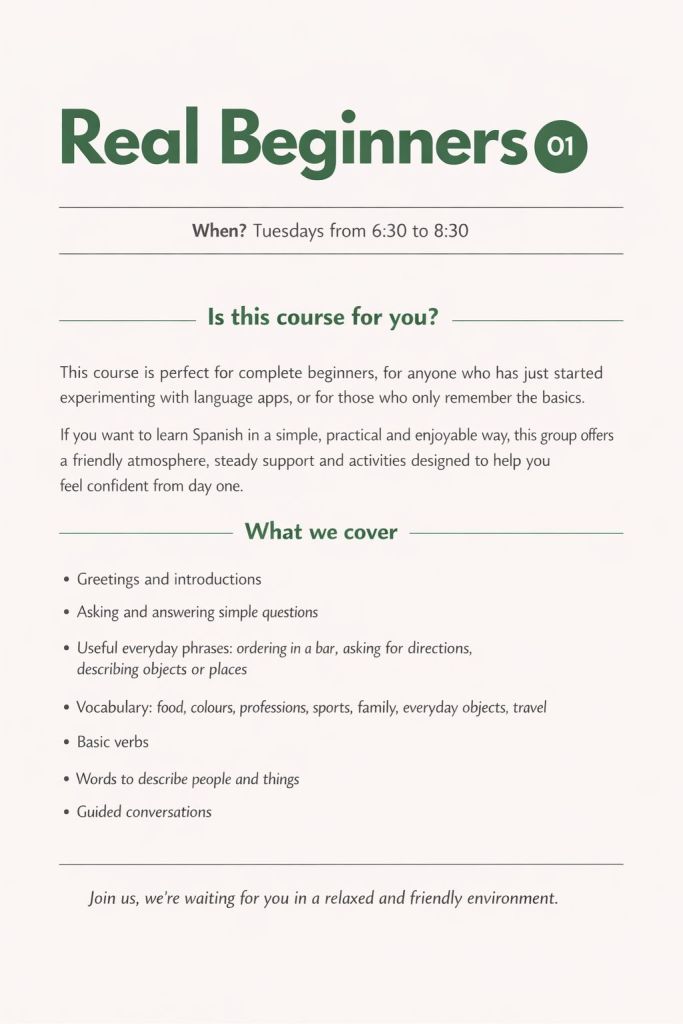 Real Beginners 01

When? Tuesdays from 6:30 to 8:30

Is this course for you?

This course is perfect for complete beginners, for anyone who has just started experimenting with language apps, or for those who only remember the basics.

If you want to learn Spanish in a simple, practical and enjoyable way, this group offers a friendly atmosphere, steady support and activities designed to help you feel confident from day one.

What we cover

• Greetings and introductions
• Asking and answering simple questions
• Useful everyday phrases: ordering in a bar, asking for directions, describing objects or places
• Vocabulary: food, colours, professions, sports, family, everyday objects, travel
• Basic verbs
• Words to describe people and things
• Guided conversations

Join us, we're waiting for you in a relaxed and friendly environment.